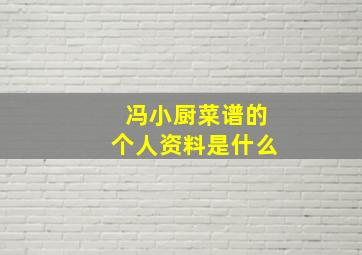 冯小厨菜谱的
个人资料是什么